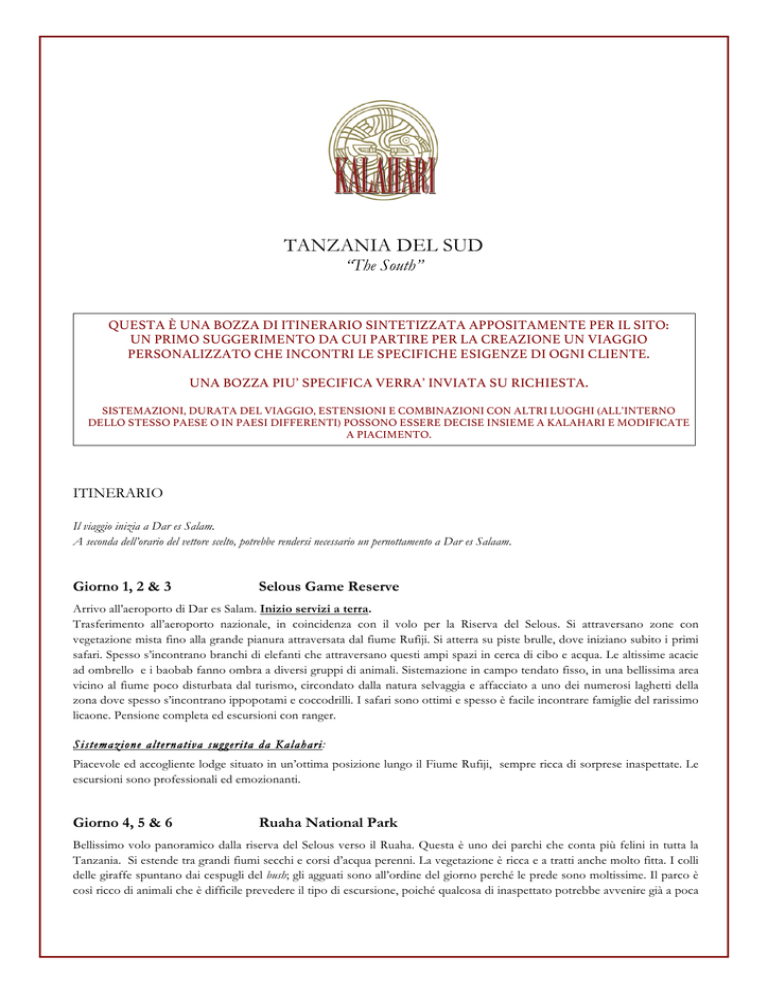 KALAHARI

TANZANIA DEL SUD
"The South"

QUESTA È UNA BOZZA DI ITINERARIO SINTETIZZATA APPOSITAMENTE PER IL SITO: UN PRIMO SUGGERIMENTO DA CUI PARTIRE PER LA CREAZIONE UN VIAGGIO PERSONALIZZATO CHE INCONTRI LE SPECIFICHE ESIGENZE DI OGNI CLIENTE.

UNA BOZZA PIU' SPECIFICA VERRA' INVIATA SU RICHIESTA.

SISTEMAZIONI, DURATA DEL VIAGGIO, ESTENSIONI E COMBINAZIONI CON ALTRI LUOGHI (ALL'INTERNO DELLO STESSO PAESE O IN PAESI DIFFERENTI) POSSONO ESSERE DECISE INSIEME A KALAHARI E MODIFICATE A PIACIMENTO.

ITINERARIO

Il viaggio inizia a Dar es Salam.
A seconda dell'orario del vettore scelto, potrebbe rendersi necessario un pernottamento a Dar es Salaam.

Giorno 1, 2 & 3 Selous Game Reserve

Arrivo all'aeroporto di Dar es Salam. Inizio servizi a terra.
Trasferimento all'aeroporto nazionale, in coincidenza con il volo per la Riserva del Selous. Si attraversano zone con vegetazione mista fino alla grande pianura attraversata dal fiume Rufiji. Si atterra su piste brulle, dove iniziano subito i primi safari. Spesso s'incontrano branchi di elefanti che attraversano questi ampi spazi in cerca di cibo e acqua. Le altissime acacie ad ombrello e i baobab fanno ombra a diversi gruppi di animali. Sistemazione in campo tendato fisso, in una bellissima area vicino al fiume poco disturbata dal turismo, circondato dalla natura selvaggia e affacciato a uno dei numerosi laghetti della zona dove spesso s'incontrano ippopotami e coccodrilli. I safari sono ottimi e spesso è facile incontrare famiglie del rarissimo licaone. Pensione completa ed escursioni con ranger.

Sistemazione alternativa suggerita da Kalahari:

Piacevole ed accogliente lodge situato in un'ottima posizione lungo il Fiume Rufiji, sempre ricca di sorprese inaspettate. Le escursioni sono professionali ed emozionanti.

Giorno 4, 5 & 6 Ruaha National Park

Bellissimo volo panoramico dalla riserva del Selous verso il Ruaha. Questa è uno dei parchi che conta più felini in tutta la Tanzania. Si estende tra grandi fiumi secchi e corsi d'acqua perenni. La vegetazione è ricca e a tratti anche molto fitta. I colli delle giraffe spuntano dai cespugli del bush; gli agguati sono all'ordine del giorno perché le prede sono moltissime. Il parco è così ricco di animali che è difficile prevedere il tipo di escursione, poiché qualcosa di inaspettato potrebbe avvenire già a poca